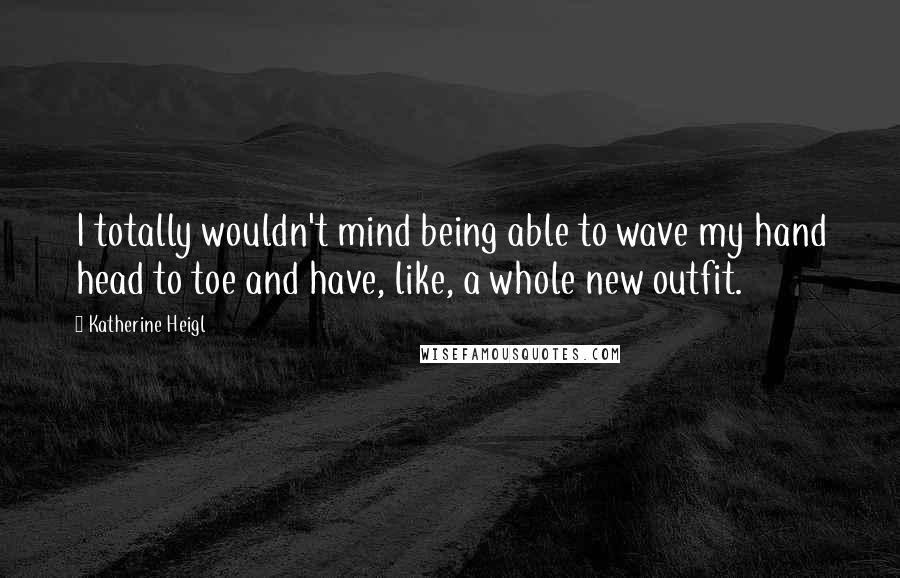 I totally wouldn't mind being able to wave my hand head to toe and have, like, a whole new outfit.

Katherine Heigl

WISEFAMOUSQUOTES.COM